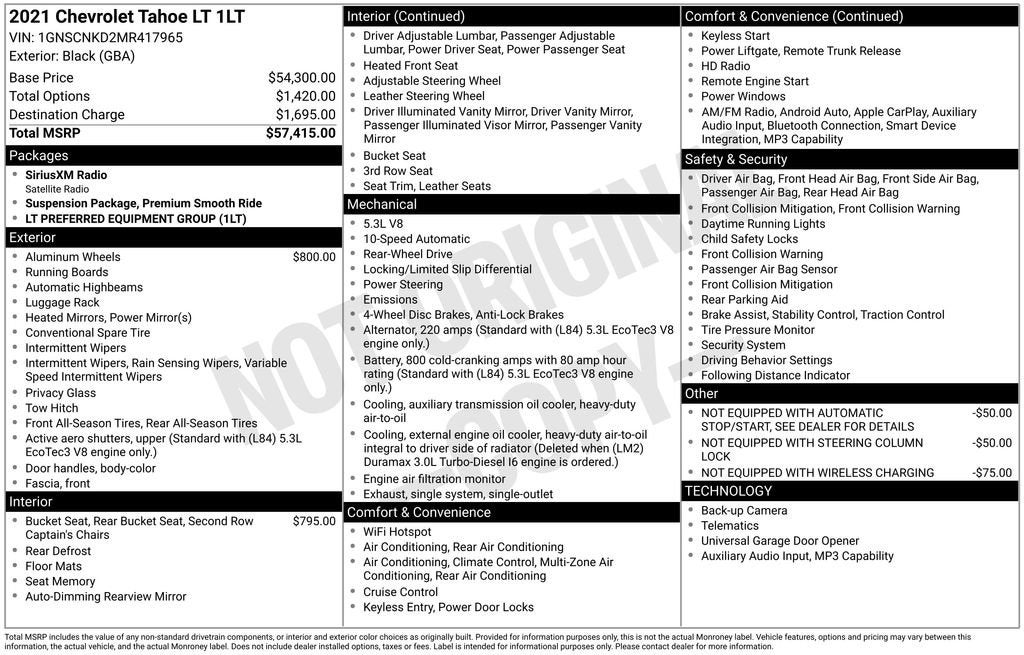 2021 Chevrolet Tahoe LT 1LT
VIN: 1GNSCNKD2MR417965
Exterior: Black (GBA)

Base Price $54,300.00
Total Options $1,420.00
Destination Charge $1,695.00
Total MSRP $57,415.00

Packages
• SiriusXM Radio
Satellite Radio
• Suspension Package, Premium Smooth Ride
• LT PREFERRED EQUIPMENT GROUP (1LT)

Exterior
• Aluminum Wheels $800.00
• Running Boards
• Automatic Highbeams
• Luggage Rack
• Heated Mirrors, Power Mirror(s)
• Conventional Spare Tire
• Intermittent Wipers
• Intermittent Wipers, Rain Sensing Wipers, Variable Speed Intermittent Wipers
• Privacy Glass
• Tow Hitch
• Front All-Season Tires, Rear All-Season Tires
• Active aero shutters, upper (Standard with (L84) 5.3L EcoTec3 V8 engine only.)
• Door handles, body-color
• Fascia, front

Interior
• Bucket Seat, Rear Bucket Seat, Second Row Captain's Chairs $795.00
• Rear Defrost
• Floor Mats
• Seat Memory
• Auto-Dimming Rearview Mirror

Interior (Continued)
• Driver Adjustable Lumbar, Passenger Adjustable Lumbar, Power Driver Seat, Power Passenger Seat
• Heated Front Seat
• Adjustable Steering Wheel
• Leather Steering Wheel
• Driver Illuminated Vanity Mirror, Driver Vanity Mirror, Passenger Illuminated Visor Mirror, Passenger Vanity Mirror
• Bucket Seat
• 3rd Row Seat
• Seat Trim, Leather Seats

Mechanical
• 5.3L V8
• 10-Speed Automatic
• Rear-Wheel Drive
• Locking/Limited Slip Differential
• Power Steering
• Emissions
• 4-Wheel Disc Brakes, Anti-Lock Brakes
• Alternator, 220 amps (Standard with (L84) 5.3L EcoTec3 V8 engine only.)
• Battery, 800 cold-cranking amps with 80 amp hour rating (Standard with (L84) 5.3L EcoTec3 V8 engine only.)
• Cooling, auxiliary transmission oil cooler, heavy-duty air-to-oil
• Cooling, external engine oil cooler, heavy-duty air-to-oil integral to driver side of radiator (Deleted when (LM2) Duramax 3.0L Turbo-Diesel I6 engine is ordered.)
• Engine air filtration monitor
• Exhaust, single system, single-outlet

Comfort & Convenience
• WiFi Hotspot
• Air Conditioning, Rear Air Conditioning
• Air Conditioning, Climate Control, Multi-Zone Air Conditioning, Rear Air Conditioning
• Cruise Control
• Keyless Entry, Power Door Locks

Comfort & Convenience (Continued)
• Keyless Start
• Power Liftgate, Remote Trunk Release
• HD Radio
• Remote Engine Start
• Power Windows
• AM/FM Radio, Android Auto, Apple CarPlay, Auxiliary Audio Input, Bluetooth Connection, Smart Device Integration, MP3 Capability

Safety & Security
• Driver Air Bag, Front Head Air Bag, Front Side Air Bag, Passenger Air Bag, Rear Head Air Bag
• Front Collision Mitigation, Front Collision Warning
• Daytime Running Lights
• Child Safety Locks
• Front Collision Warning
• Passenger Air Bag Sensor
• Front Collision Mitigation
• Rear Parking Aid
• Brake Assist, Stability Control, Traction Control
• Tire Pressure Monitor
• Security System
• Driving Behavior Settings
• Following Distance Indicator

Other
• NOT EQUIPPED WITH AUTOMATIC STOP/START, SEE DEALER FOR DETAILS -$50.00
• NOT EQUIPPED WITH STEERING COLUMN LOCK -$50.00
• NOT EQUIPPED WITH WIRELESS CHARGING -$75.00

TECHNOLOGY
• Back-up Camera
• Telematics
• Universal Garage Door Opener
• Auxiliary Audio Input, MP3 Capability

Total MSRP includes the value of any non-standard drivetrain components, or interior and exterior color choices as originally built. Provided for information purposes only, this is not the actual Monroney label. Vehicle features, options and pricing may vary between this information, the actual vehicle, and the actual Monroney label. Does not include dealer installed options, taxes or fees. Label is intended for informational purposes only. Please contact dealer for more information.

NOT ORIGINAL COPY